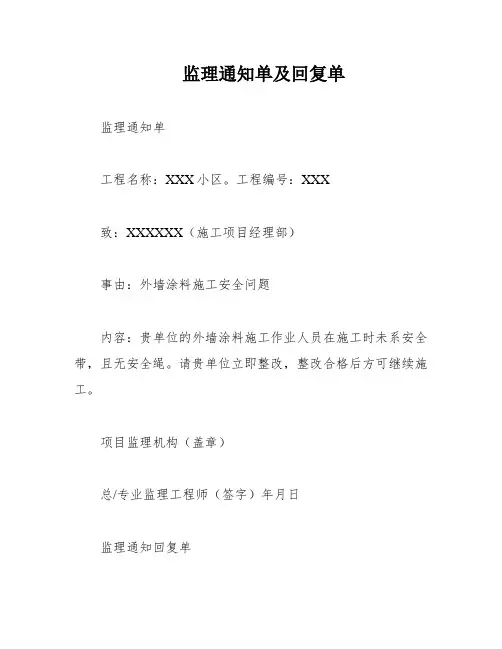 监理通知单及回复单

监理通知单

工程名称：XXX小区。工程编号：XXX

致：XXXXXX（施工项目经理部）

事由：外墙涂料施工安全问题

内容：贵单位的外墙涂料施工作业人员在施工时未系安全带，且无安全绳。请贵单位立即整改，整改合格后方可继续施工。

项目监理机构（盖章）

总/专业监理工程师（签字）年月日

监理通知回复单